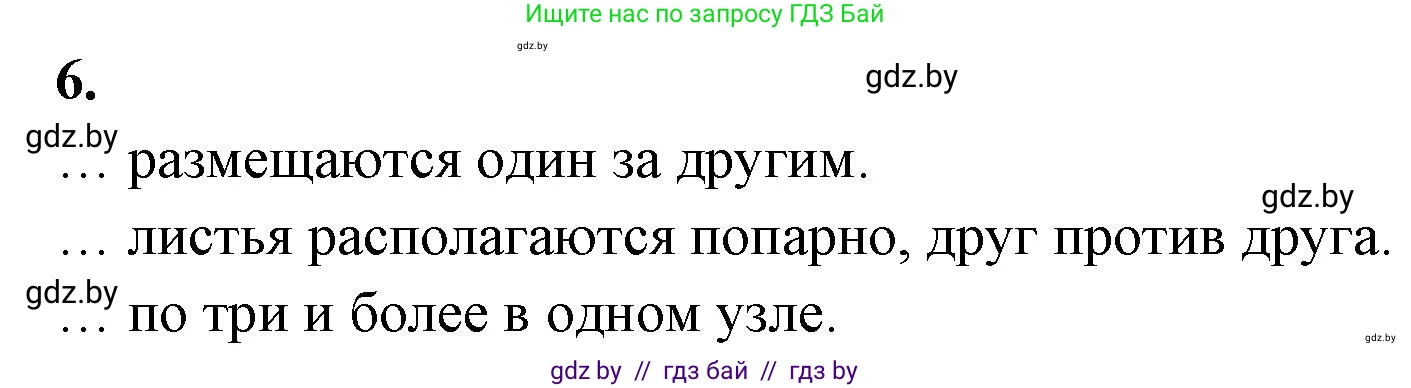 Ищите нас по запросу ГДЗ Бай

gdz.by

6.

gdz.by

gdz.by

… размещаются один за другим.

gdz.by

… листья располагаются попарно, друг против друга.

gdz.by

… по три и более в одном узле.

gdz.by

gdz by // гдз бай // гдз by